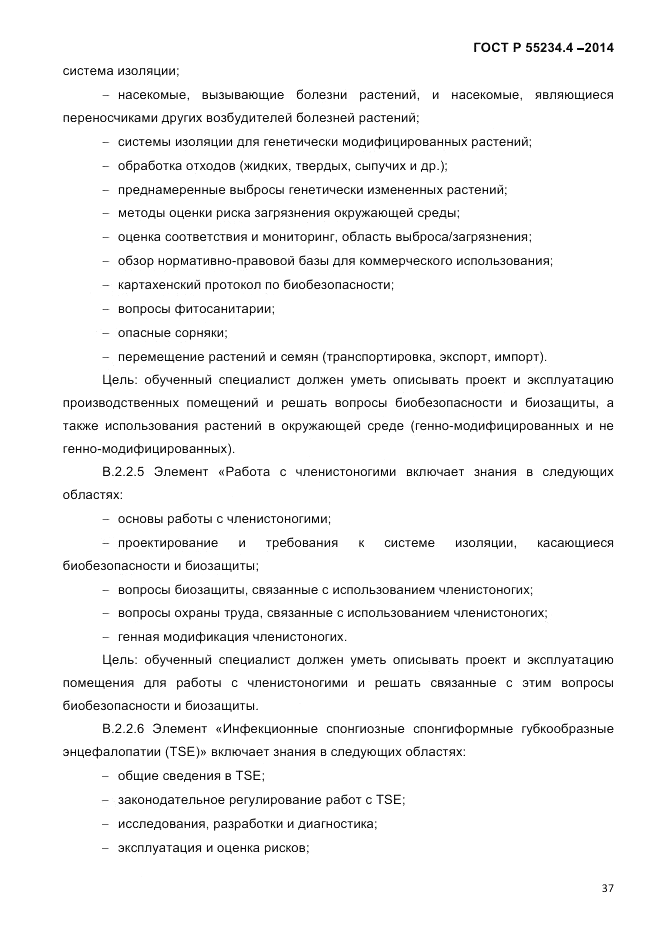 ГОСТ Р 55234.4 –2014

система изоляции;

– насекомые, вызывающие болезни растений, и насекомые, являющиеся переносчиками других возбудителей болезней растений;

– системы изоляции для генетически модифицированных растений;

– обработка отходов (жидких, твердых, сыпучих и др.);

– преднамеренные выбросы генетически измененных растений;

– методы оценки риска загрязнения окружающей среды;

– оценка соответствия и мониторинг, область выброса/загрязнения;

– обзор нормативно-правовой базы для коммерческого использования;

– картахенский протокол по биобезопасности;

– вопросы фитосанитарии;

– опасные сорняки;

– перемещение растений и семян (транспортировка, экспорт, импорт).

Цель: обученный специалист должен уметь описывать проект и эксплуатацию производственных помещений и решать вопросы биобезопасности и биозащиты, а также использования растений в окружающей среде (генно-модифицированных и не генно-модифицированных).

В.2.2.5 Элемент «Работа с членистоногими включает знания в следующих областях:

– основы работы с членистоногими;

– проектирование и требования к системе изоляции, касающиеся биобезопасности и биозащиты;

– вопросы биозащиты, связанные с использованием членистоногих;

– вопросы охраны труда, связанные с использованием членистоногих;

– генная модификация членистоногих.

Цель: обученный специалист должен уметь описывать проект и эксплуатацию помещения для работы с членистоногими и решать связанные с этим вопросы биобезопасности и биозащиты.

В.2.2.6 Элемент «Инфекционные спонгиозные спонгиформные губкообразные энцефалопатии (TSE)» включает знания в следующих областях:

– общие сведения в TSE;

– законодательное регулирование работ с TSE;

– исследования, разработки и диагностика;

– эксплуатация и оценка рисков;

37